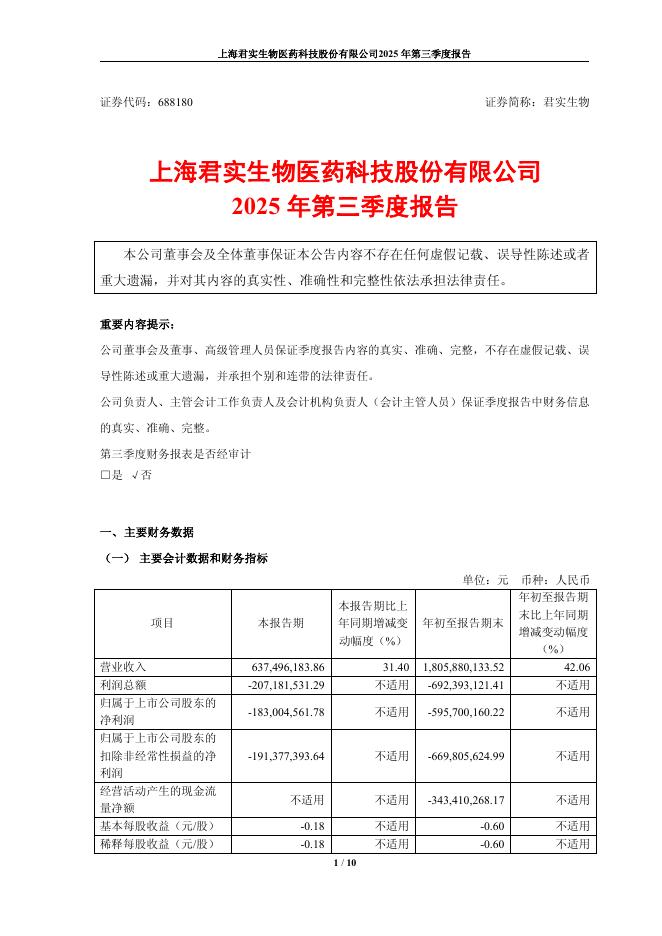 上海君实生物医药科技股份有限公司2025年第三季度报告

证券代码：688180　　　　　　　　　　　　　　　　　　证券简称：君实生物

上海君实生物医药科技股份有限公司
2025年第三季度报告

本公司董事会及全体董事保证本公告内容不存在任何虚假记载、误导性陈述或者重大遗漏，并对其内容的真实性、准确性和完整性依法承担法律责任。

重要内容提示：

公司董事会及董事、高级管理人员保证季度报告内容的真实、准确、完整，不存在虚假记载、误导性陈述或重大遗漏，并承担个别和连带的法律责任。

公司负责人、主管会计工作负责人及会计机构负责人（会计主管人员）保证季度报告中财务信息的真实、准确、完整。

第三季度财务报表是否经审计
□是 √否

一、主要财务数据

（一） 主要会计数据和财务指标

单位：元　币种：人民币

| 项目 | 本报告期 | 本报告期比上年同期增减变动幅度（%） | 年初至报告期末 | 年初至报告期末比上年同期增减变动幅度（%） |
|---|---|---|---|---|
| 营业收入 | 637,496,183.86 | 31.40 | 1,805,880,133.52 | 42.06 |
| 利润总额 | -207,181,531.29 | 不适用 | -692,393,121.41 | 不适用 |
| 归属于上市公司股东的净利润 | -183,004,561.78 | 不适用 | -595,700,160.22 | 不适用 |
| 归属于上市公司股东的扣除非经常性损益的净利润 | -191,377,393.64 | 不适用 | -669,805,624.99 | 不适用 |
| 经营活动产生的现金流量净额 | 不适用 | 不适用 | -343,410,268.17 | 不适用 |
| 基本每股收益（元/股） | -0.18 | 不适用 | -0.60 | 不适用 |
| 稀释每股收益（元/股） | -0.18 | 不适用 | -0.60 | 不适用 |

1 / 10